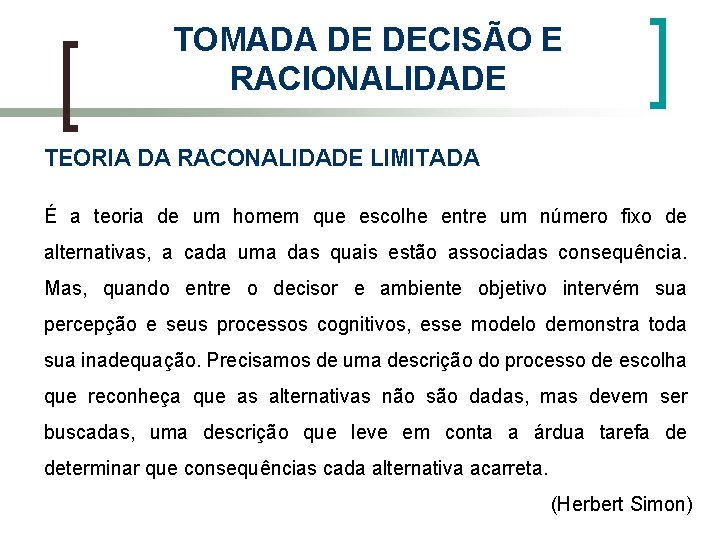 TOMADA DE DECISÃO E RACIONALIDADE

TEORIA DA RACONALIDADE LIMITADA

É a teoria de um homem que escolhe entre um número fixo de alternativas, a cada uma das quais estão associadas consequência. Mas, quando entre o decisor e ambiente objetivo intervém sua percepção e seus processos cognitivos, esse modelo demonstra toda sua inadequação. Precisamos de uma descrição do processo de escolha que reconheça que as alternativas não são dadas, mas devem ser buscadas, uma descrição que leve em conta a árdua tarefa de determinar que consequências cada alternativa acarreta.

(Herbert Simon)